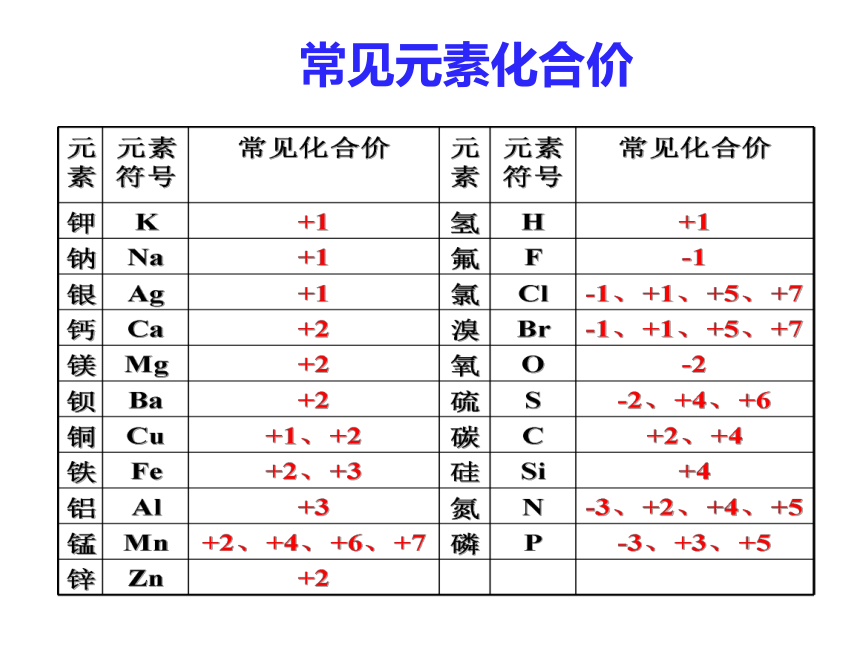 常见元素化合价

| 元素 | 元素符号 | 常见化合价 | 元素 | 元素符号 | 常见化合价 |
|---|---|---|---|---|---|
| 钾 | K | +1 | 氢 | H | +1 |
| 钠 | Na | +1 | 氟 | F | -1 |
| 银 | Ag | +1 | 氯 | Cl | -1、+1、+5、+7 |
| 钙 | Ca | +2 | 溴 | Br | -1、+1、+5、+7 |
| 镁 | Mg | +2 | 氧 | O | -2 |
| 钡 | Ba | +2 | 硫 | S | -2、+4、+6 |
| 铜 | Cu | +1、+2 | 碳 | C | +2、+4 |
| 铁 | Fe | +2、+3 | 硅 | Si | +4 |
| 铝 | Al | +3 | 氮 | N | -3、+2、+4、+5 |
| 锰 | Mn | +2、+4、+6、+7 | 磷 | P | -3、+3、+5 |
| 锌 | Zn | +2 | | | |